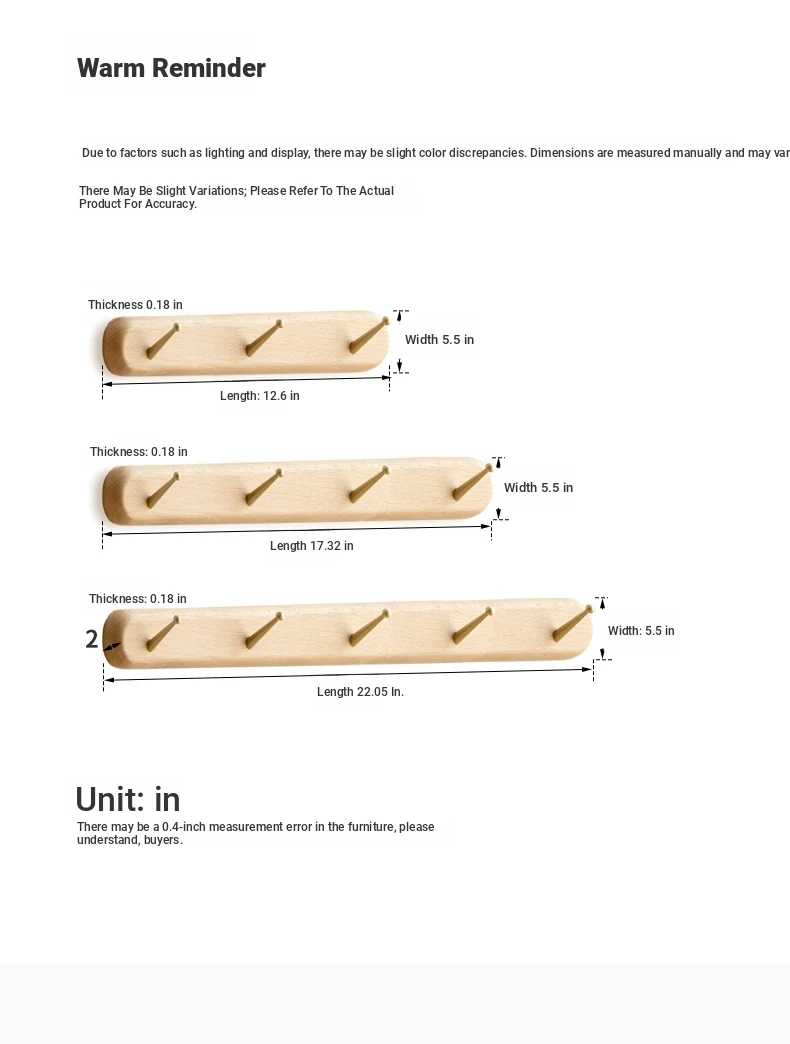 Warm Reminder

Due to factors such as lighting and display, there may be slight color discrepancies. Dimensions are measured manually and may var

There May Be Slight Variations; Please Refer To The Actual Product For Accuracy.

Thickness 0.18 in

Width 5.5 in

Length: 12.6 in

Thickness: 0.18 in

Width 5.5 in

Length 17.32 in

Thickness: 0.18 in

2

Width: 5.5 in

Length 22.05 In.

Unit: in

There may be a 0.4-inch measurement error in the furniture, please understand, buyers.